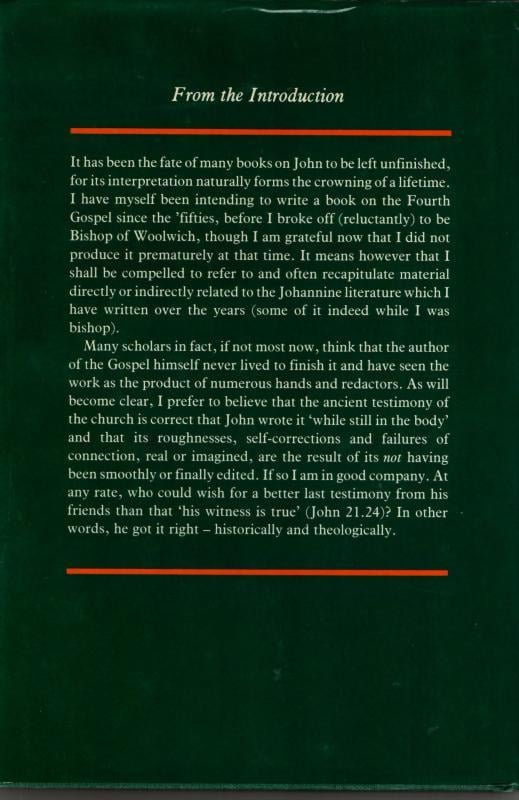 From the Introduction

It has been the fate of many books on John to be left unfinished, for its interpretation naturally forms the crowning of a lifetime. I have myself been intending to write a book on the Fourth Gospel since the 'fifties, before I broke off (reluctantly) to be Bishop of Woolwich, though I am grateful now that I did not produce it prematurely at that time. It means however that I shall be compelled to refer to and often recapitulate material directly or indirectly related to the Johannine literature which I have written over the years (some of it indeed while I was bishop).

Many scholars in fact, if not most now, think that the author of the Gospel himself never lived to finish it and have seen the work as the product of numerous hands and redactors. As will become clear, I prefer to believe that the ancient testimony of the church is correct that John wrote it 'while still in the body' and that its roughnesses, self-corrections and failures of connection, real or imagined, are the result of its not having been smoothly or finally edited. If so I am in good company. At any rate, who could wish for a better last testimony from his friends than that 'his witness is true' (John 21.24)? In other words, he got it right – historically and theologically.